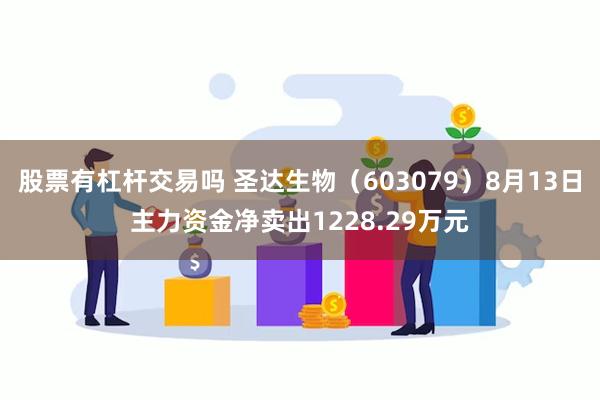 股票有杠杆交易吗 圣达生物（603079）8月13日主力资金净卖出1228.29万元